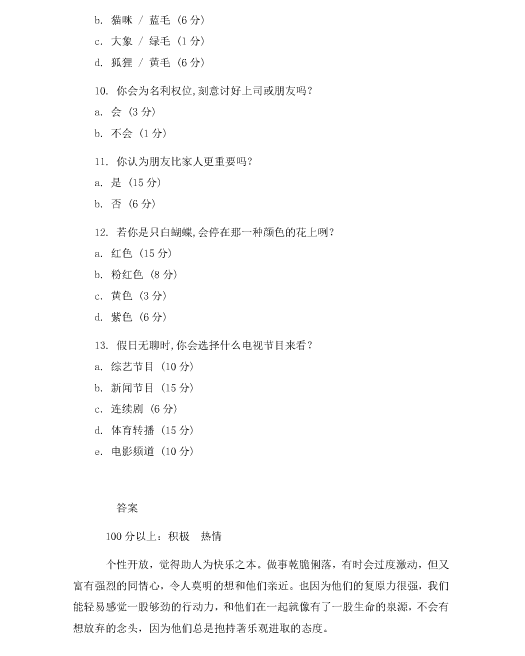 b. 猫咪 / 蓝毛（6 分）

c. 大象 / 绿毛（1 分）

d. 狐狸 / 黄毛（6 分）

10. 你会为名利权位,刻意讨好上司或朋友吗?

a. 会（3 分）

b. 不会（1 分）

11. 你认为朋友比家人更重要吗?

a. 是（15 分）

b. 否（6 分）

12. 若你是只白蝴蝶,会停在那一种颜色的花上咧?

a. 红色（15 分）

b. 粉红色（8 分）

c. 黄色（3 分）

d. 紫色（6 分）

13. 假日无聊时,你会选择什么电视节目来看?

a. 综艺节目（10 分）

b. 新闻节目（15 分）

c. 连续剧（6 分）

d. 体育转播（15 分）

e. 电影频道（10 分）

答案

100 分以上：积极　热情

个性开放，觉得助人为快乐之本。做事乾脆俐落，有时会过度激动，但又富有强烈的同情心，令人莫明的想和他们亲近。也因为他们的复原力很强，我们能轻易感觉一股够劲的行动力，和他们在一起就像有了一股生命的泉源，不会有想放弃的念头，因为他们总是抱持著乐观进取的态度。